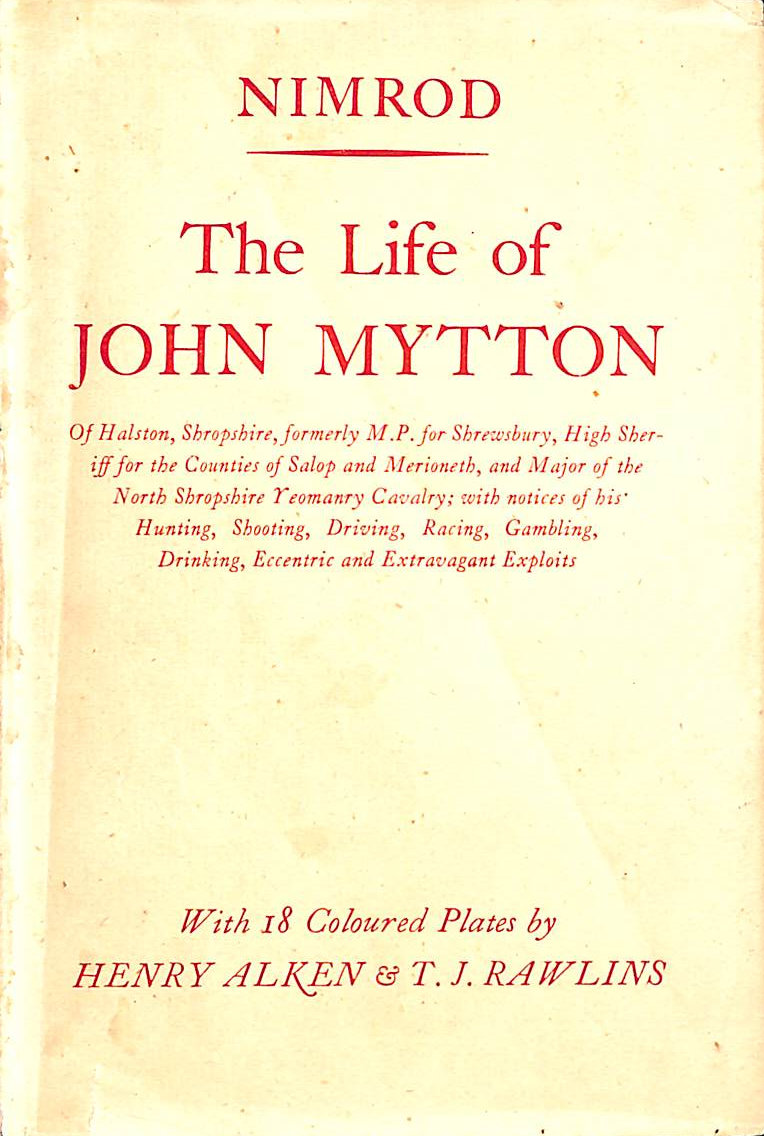 NIMROD

The Life of
JOHN MYTTON

Of Halston, Shropshire, formerly M.P. for Shrewsbury, High Sheriff for the Counties of Salop and Merioneth, and Major of the North Shropshire Yeomanry Cavalry; with notices of his Hunting, Shooting, Driving, Racing, Gambling, Drinking, Eccentric and Extravagant Exploits

With 18 Coloured Plates by
HENRY ALKEN & T. J. RAWLINS